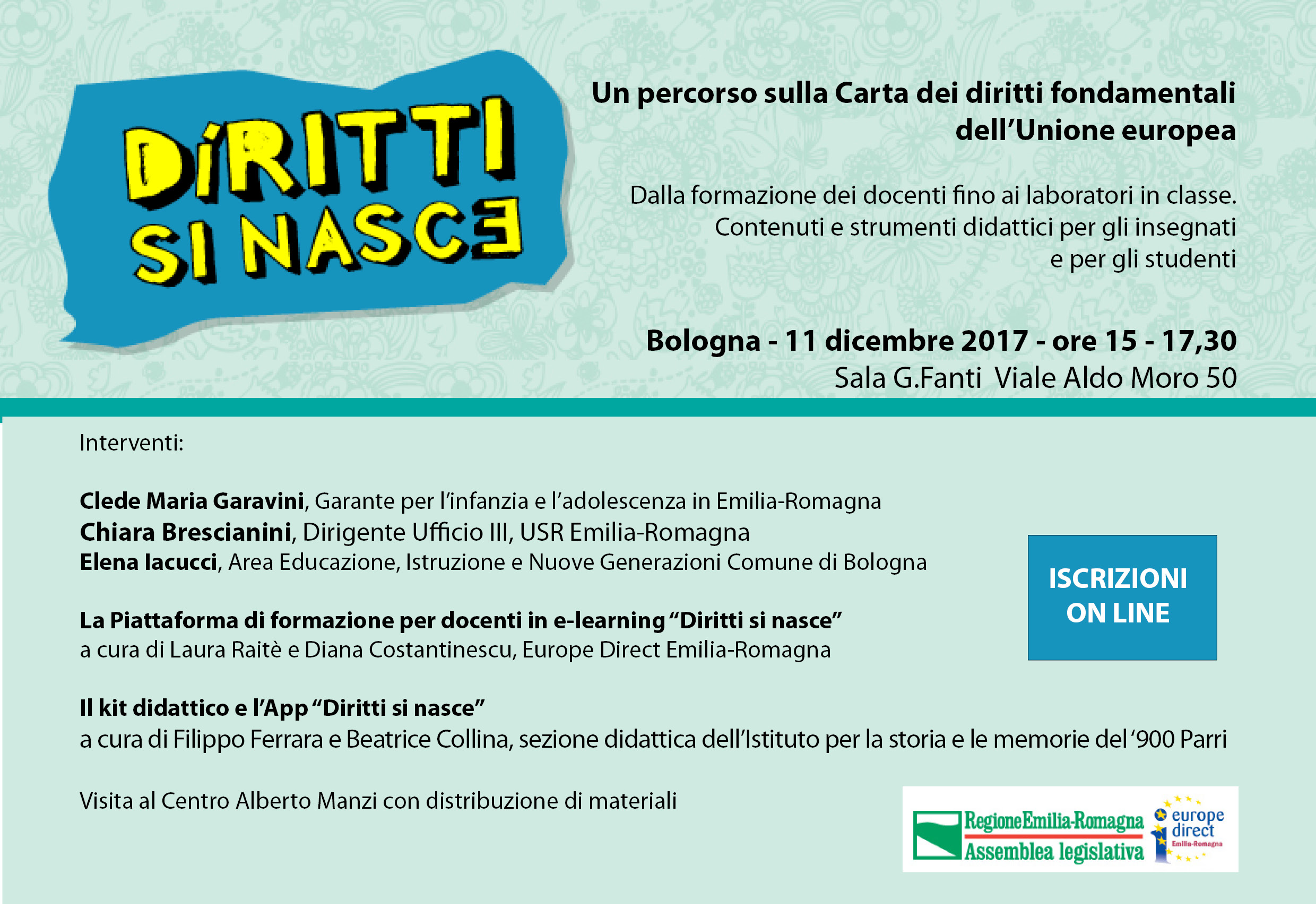 DIRITTI SI NASCE

Un percorso sulla Carta dei diritti fondamentali dell'Unione europea

Dalla formazione dei docenti fino ai laboratori in classe. Contenuti e strumenti didattici per gli insegnati e per gli studenti

Bologna - 11 dicembre 2017 - ore 15 - 17,30
Sala G.Fanti Viale Aldo Moro 50

Interventi:

Clede Maria Garavini, Garante per l'infanzia e l'adolescenza in Emilia-Romagna
Chiara Brescianini, Dirigente Ufficio III, USR Emilia-Romagna
Elena Iacucci, Area Educazione, Istruzione e Nuove Generazioni Comune di Bologna

La Piattaforma di formazione per docenti in e-learning "Diritti si nasce"
a cura di Laura Raitè e Diana Costantinescu, Europe Direct Emilia-Romagna

Il kit didattico e l'App "Diritti si nasce"
a cura di Filippo Ferrara e Beatrice Collina, sezione didattica dell'Istituto per la storia e le memorie del '900 Parri

Visita al Centro Alberto Manzi con distribuzione di materiali

ISCRIZIONI ON LINE

RegioneEmilia-Romagna
Assemblea legislativa

europe direct
Emilia-Romagna